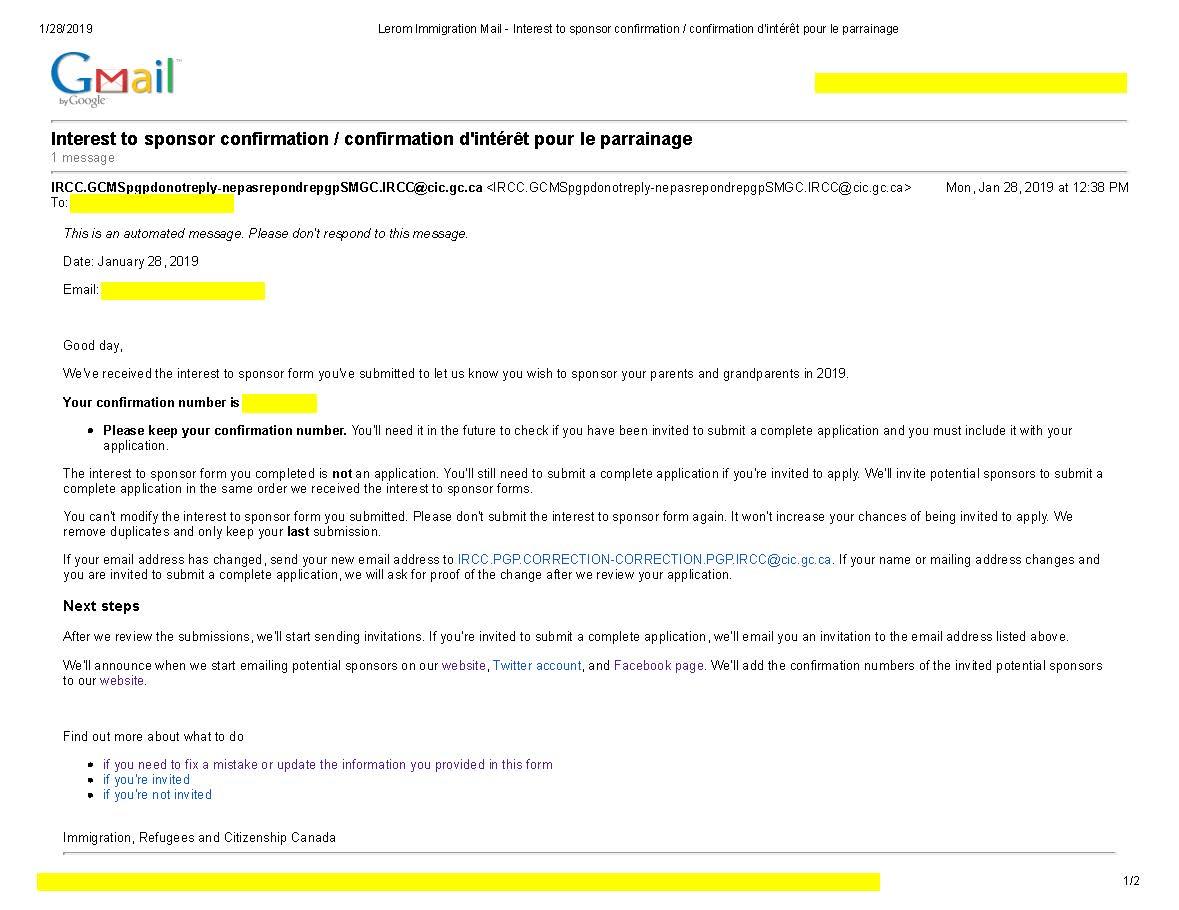 1/28/2019 Lerom Immigration Mail - Interest to sponsor confirmation / confirmation d'intérêt pour le parrainage

Gmail by Google

Interest to sponsor confirmation / confirmation d'intérêt pour le parrainage
1 message

IRCC.GCMSpgpdonotreply-nepasrepondrepgpSMGC.IRCC@cic.gc.ca <IRCC.GCMSpgpdonotreply-nepasrepondrepgpSMGC.IRCC@cic.gc.ca> Mon, Jan 28, 2019 at 12:38 PM
To:

This is an automated message. Please don't respond to this message.

Date: January 28, 2019

Email:

Good day,

We've received the interest to sponsor form you've submitted to let us know you wish to sponsor your parents and grandparents in 2019.

Your confirmation number is

- Please keep your confirmation number. You'll need it in the future to check if you have been invited to submit a complete application and you must include it with your application.

The interest to sponsor form you completed is not an application. You'll still need to submit a complete application if you're invited to apply. We'll invite potential sponsors to submit a complete application in the same order we received the interest to sponsor forms.

You can't modify the interest to sponsor form you submitted. Please don't submit the interest to sponsor form again. It won't increase your chances of being invited to apply. We remove duplicates and only keep your last submission.

If your email address has changed, send your new email address to IRCC.PGP.CORRECTION-CORRECTION.PGP.IRCC@cic.gc.ca. If your name or mailing address changes and you are invited to submit a complete application, we will ask for proof of the change after we review your application.

Next steps

After we review the submissions, we'll start sending invitations. If you're invited to submit a complete application, we'll email you an invitation to the email address listed above.

We'll announce when we start emailing potential sponsors on our website, Twitter account, and Facebook page. We'll add the confirmation numbers of the invited potential sponsors to our website.

Find out more about what to do

- if you need to fix a mistake or update the information you provided in this form
- if you're invited
- if you're not invited

Immigration, Refugees and Citizenship Canada

1/2